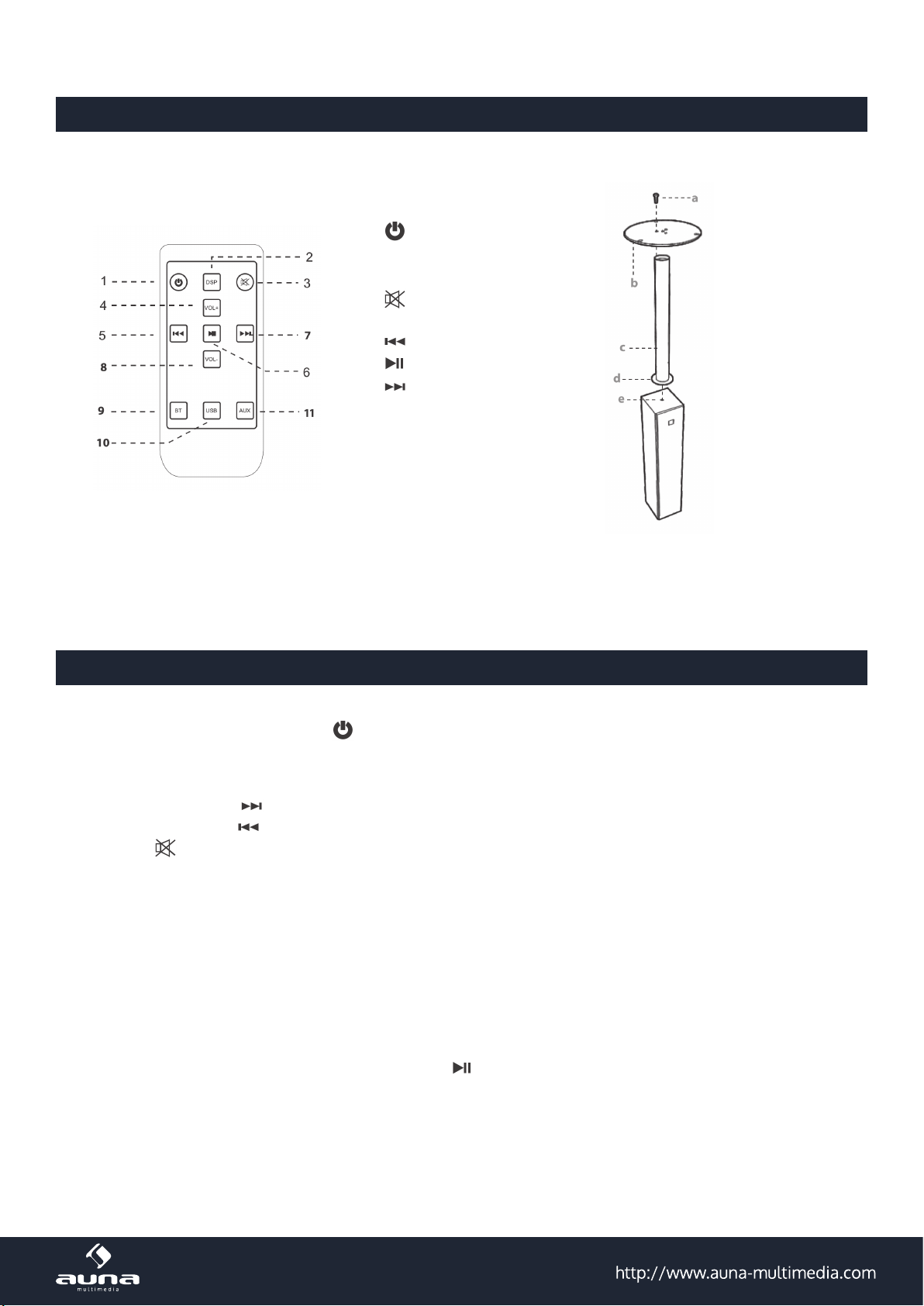 1
2
3
4
5
6
7
8
9
10
11
DSP
VOL+
VOL-
BT
USB
AUX

a
b
c
d
e

auna
multimedia
http://www.auna-multimedia.com